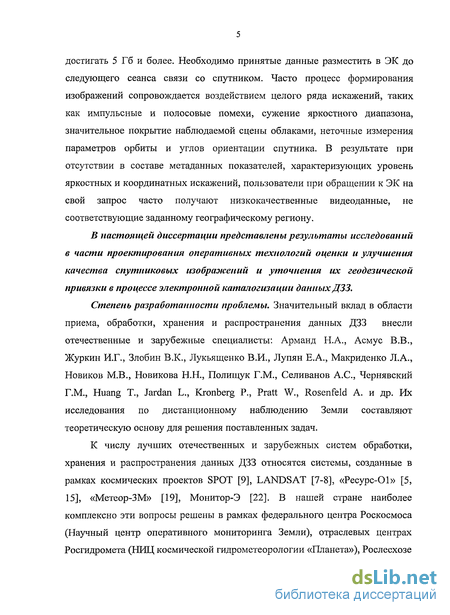 5

достигать 5 Гб и более. Необходимо принятые данные разместить в ЭК до следующего сеанса связи со спутником. Часто процесс формирования изображений сопровождается воздействием целого ряда искажений, таких как импульсные и полосовые помехи, сужение яркостного диапазона, значительное покрытие наблюдаемой сцены облаками, неточные измерения параметров орбиты и углов ориентации спутника. В результате при отсутствии в составе метаданных показателей, характеризующих уровень яркостных и координатных искажений, пользователи при обращении к ЭК на свой запрос часто получают низкокачественные видеоданные, не соответствующие заданному географическому региону.

В настоящей диссертации представлены результаты исследований в части проектирования оперативных технологий оценки и улучшения качества спутниковых изображений и уточнения их геодезической привязки в процессе электронной каталогизации данных ДЗЗ.

Степень разработанности проблемы. Значительный вклад в области приема, обработки, хранения и распространения данных ДЗЗ внесли отечественные и зарубежные специалисты: Арманд Н.А., Асмус В.В., Журкин И.Г., Злобин В.К., Лукьященко В.И., Лупян Е.А., Макриденко Л.А., Новиков М.В., Новикова Н.Н., Полищук Г.М., Селиванов А.С., Чернявский Г.М., Huang T., Jardan L., Kronberg P., Pratt W., Rosenfeld A. и др. Их исследования по дистанционному наблюдению Земли составляют теоретическую основу для решения поставленных задач.

К числу лучших отечественных и зарубежных систем обработки, хранения и распространения данных ДЗЗ относятся системы, созданные в рамках космических проектов SPOT [9], LANDSAT [7-8], «Ресурс-О1» [5, 15], «Метеор-3М» [19], Монитор-Э [22]. В нашей стране наиболее комплексно эти вопросы решены в рамках федерального центра Роскосмоса (Научный центр оперативного мониторинга Земли), отраслевых центрах Росгидромета (НИЦ космической гидрометеорологии «Планета»), Рослесхозе

dsLib.net
библиотека диссертаций